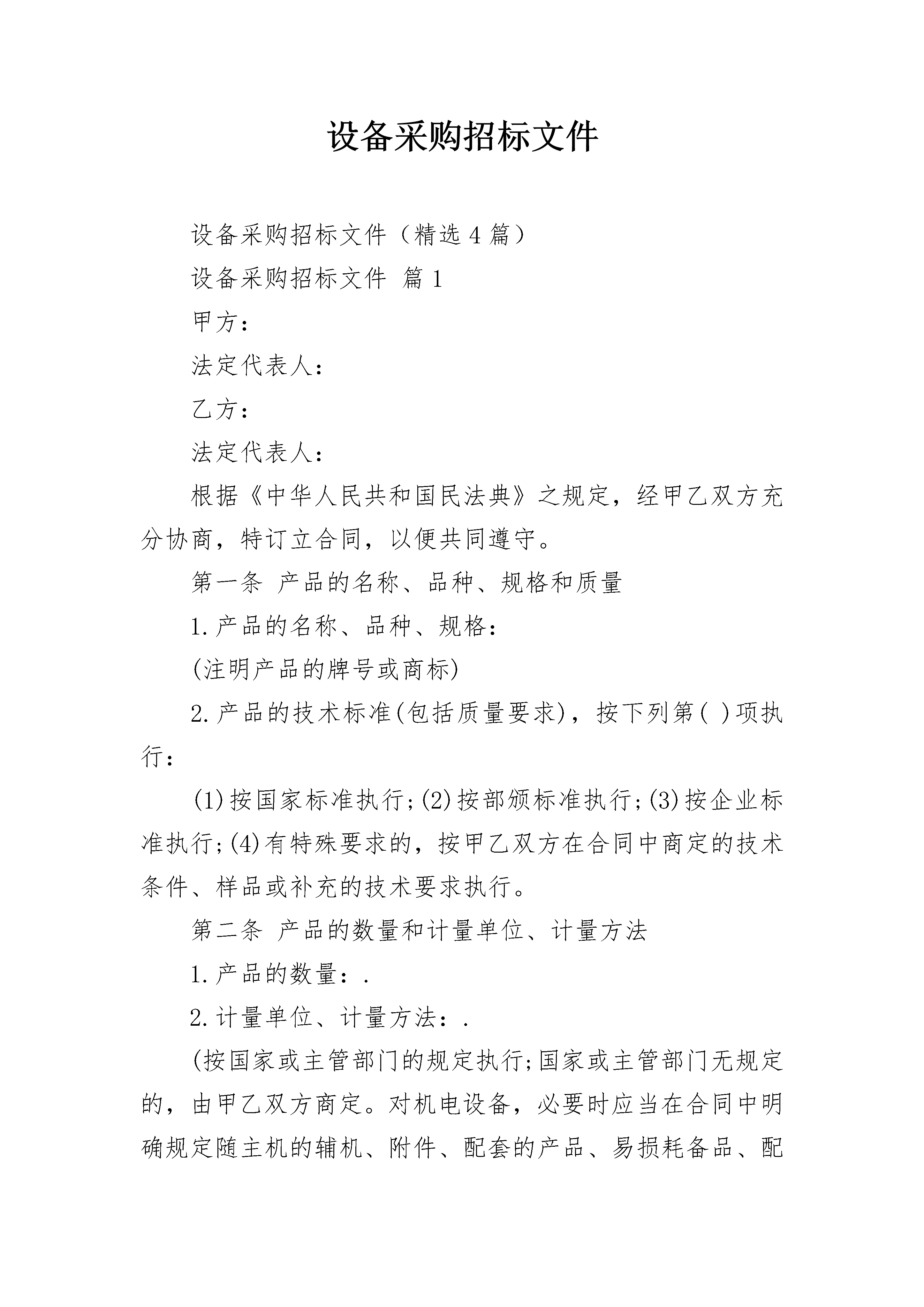 设备采购招标文件

设备采购招标文件（精选4篇）

设备采购招标文件 篇1

甲方：

法定代表人：

乙方：

法定代表人：

根据《中华人民共和国民法典》之规定，经甲乙双方充分协商，特订立合同，以便共同遵守。

第一条 产品的名称、品种、规格和质量

1.产品的名称、品种、规格：

(注明产品的牌号或商标)

2.产品的技术标准(包括质量要求)，按下列第( )项执行：

(1)按国家标准执行;(2)按部颁标准执行;(3)按企业标准执行;(4)有特殊要求的，按甲乙双方在合同中商定的技术条件、样品或补充的技术要求执行。

第二条 产品的数量和计量单位、计量方法

1.产品的数量：.

2.计量单位、计量方法：.

(按国家或主管部门的规定执行;国家或主管部门无规定的，由甲乙双方商定。对机电设备，必要时应当在合同中明确规定随主机的辅机、附件、配套的产品、易损耗备品、配